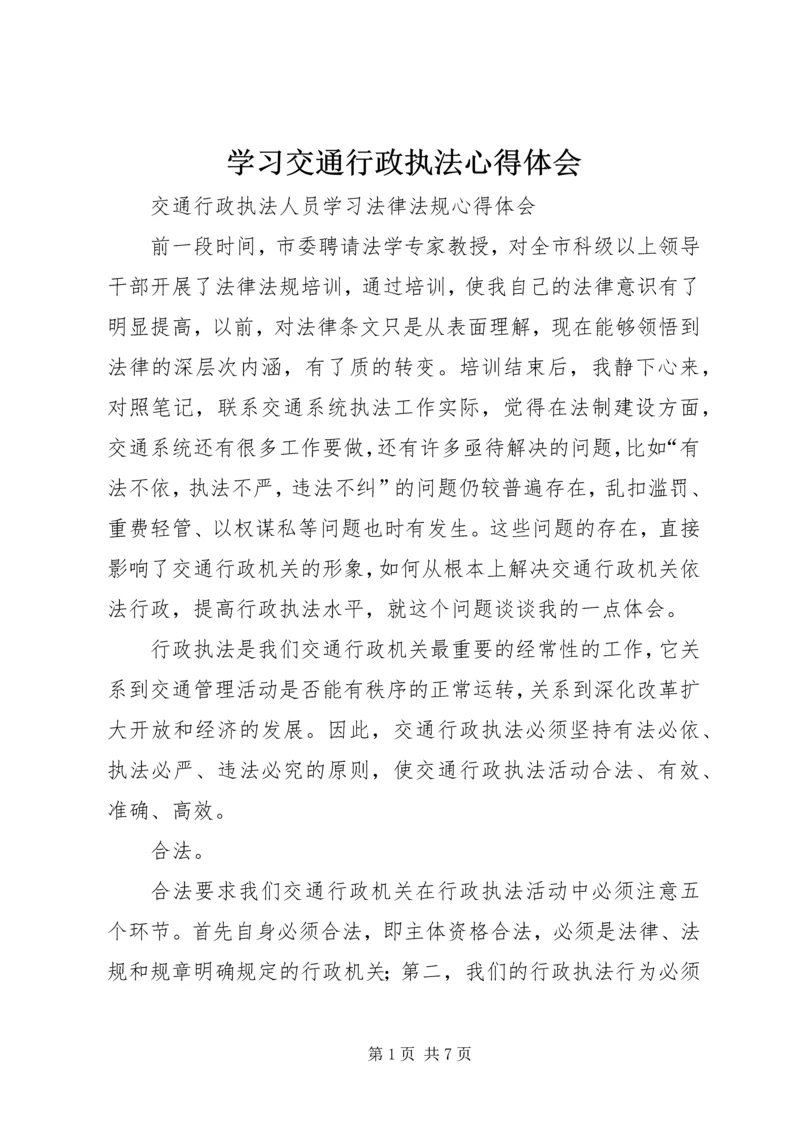 学习交通行政执法心得体会

交通行政执法人员学习法律法规心得体会

前一段时间，市委聘请法学专家教授，对全市科级以上领导干部开展了法律法规培训，通过培训，使我自己的法律意识有了明显提高，以前，对法律条文只是从表面理解，现在能够领悟到法律的深层次内涵，有了质的转变。培训结束后，我静下心来，对照笔记，联系交通系统执法工作实际，觉得在法制建设方面，交通系统还有很多工作要做，还有许多亟待解决的问题，比如“有法不依，执法不严，违法不纠”的问题仍较普遍存在，乱扣滥罚、重费轻管、以权谋私等问题也时有发生。这些问题的存在，直接影响了交通行政机关的形象，如何从根本上解决交通行政机关依法行政，提高行政执法水平，就这个问题谈谈我的一点体会。

行政执法是我们交通行政机关最重要的经常性的工作，它关系到交通管理活动是否能有秩序的正常运转，关系到深化改革扩大开放和经济的发展。因此，交通行政执法必须坚持有法必依、执法必严、违法必究的原则，使交通行政执法活动合法、有效、准确、高效。

合法。

合法要求我们交通行政机关在行政执法活动中必须注意五个环节。首先自身必须合法，即主体资格合法，必须是法律、法规和规章明确规定的行政机关；第二，我们的行政执法行为必须

第 1 页 共 7 页